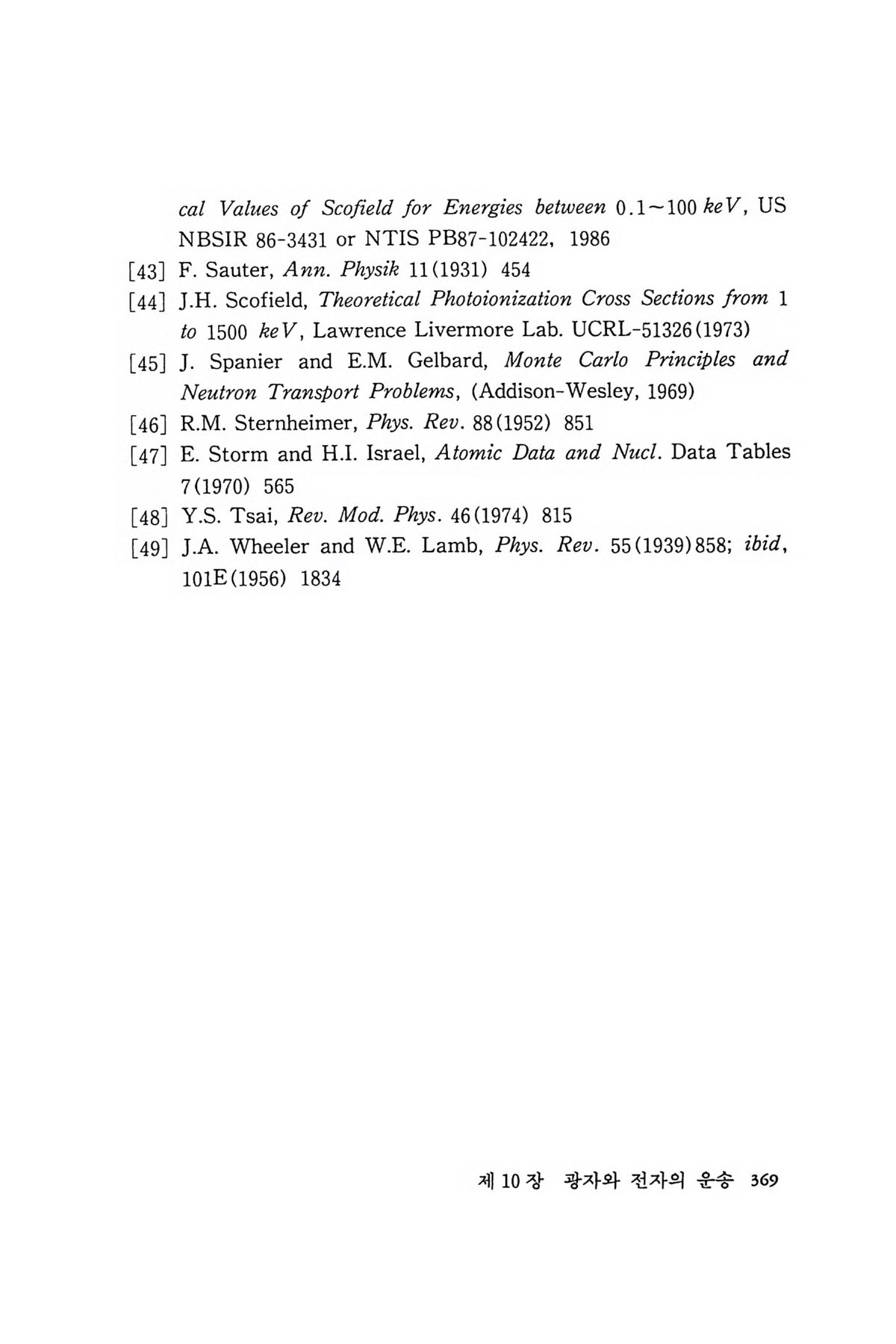 cal Values of Scofield for Energies between 0.1~100 keV, US NBSIR 86-3431 or NTIS PB87-102422, 1986

[43] F. Sauter, Ann. Physik 11(1931) 454

[44] J.H. Scofield, Theoretical Photoionization Cross Sections from 1 to 1500 keV, Lawrence Livermore Lab. UCRL-51326(1973)

[45] J. Spanier and E.M. Gelbard, Monte Carlo Principles and Neutron Transport Problems, (Addison-Wesley, 1969)

[46] R.M. Sternheimer, Phys. Rev. 88(1952) 851

[47] E. Storm and H.I. Israel, Atomic Data and Nucl. Data Tables 7(1970) 565

[48] Y.S. Tsai, Rev. Mod. Phys. 46(1974) 815

[49] J.A. Wheeler and W.E. Lamb, Phys. Rev. 55(1939)858; ibid, 101E(1956) 1834

제 10 장 광자와 전자의 운송 369